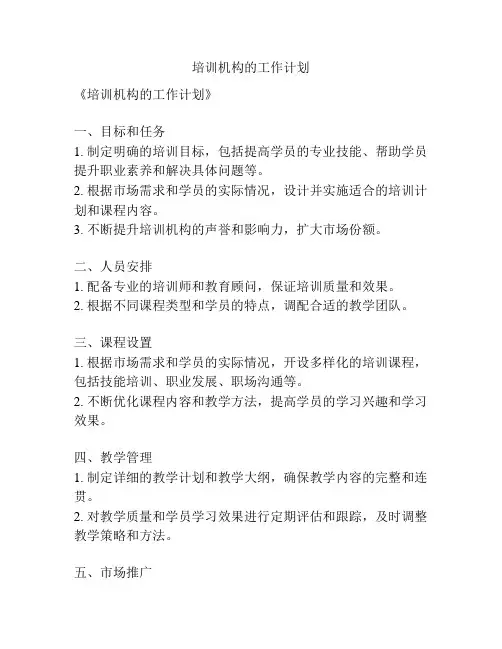 培训机构的工作计划

《培训机构的工作计划》

一、目标和任务
1. 制定明确的培训目标，包括提高学员的专业技能、帮助学员提升职业素养和解决具体问题等。
2. 根据市场需求和学员的实际情况，设计并实施适合的培训计划和课程内容。
3. 不断提升培训机构的声誉和影响力，扩大市场份额。

二、人员安排
1. 配备专业的培训师和教育顾问，保证培训质量和效果。
2. 根据不同课程类型和学员的特点，调配合适的教学团队。

三、课程设置
1. 根据市场需求和学员的实际情况，开设多样化的培训课程，包括技能培训、职业发展、职场沟通等。
2. 不断优化课程内容和教学方法，提高学员的学习兴趣和学习效果。

四、教学管理
1. 制定详细的教学计划和教学大纲，确保教学内容的完整和连贯。
2. 对教学质量和学员学习效果进行定期评估和跟踪，及时调整教学策略和方法。

五、市场推广